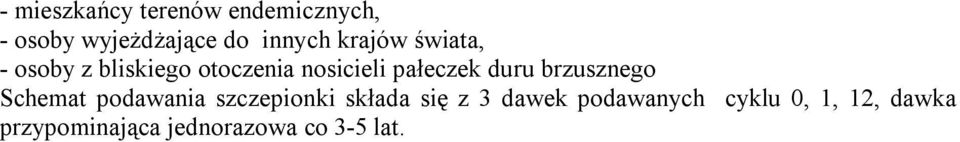 - mieszkańcy terenów endemicznych,
- osoby wyjeżdżające do innych krajów świata,
- osoby z bliskiego otoczenia nosicieli pałeczek duru brzusznego
Schemat podawania szczepionki składa się z 3 dawek podawanych cyklu 0, 1, 12, dawka przypominająca jednorazowa co 3-5 lat.